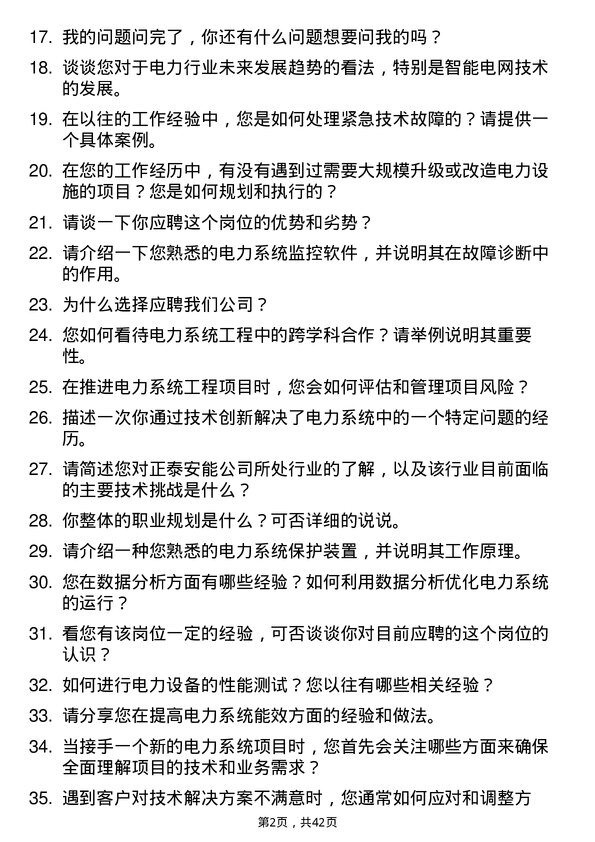 17. 我的问题问完了，你还有什么问题想要问我的吗？

18. 谈谈您对于电力行业未来发展趋势的看法，特别是智能电网技术的发展。

19. 在以往的工作经验中，您是如何处理紧急技术故障的？请提供一个具体案例。

20. 在您的工作经历中，有没有遇到过需要大规模升级或改造电力设施的项目？您是如何规划和执行的？

21. 请谈一下你应聘这个岗位的优势和劣势？

22. 请介绍一下您熟悉的电力系统监控软件，并说明其在故障诊断中的作用。

23. 为什么选择应聘我们公司？

24. 您如何看待电力系统工程中的跨学科合作？请举例说明其重要性。

25. 在推进电力系统工程项目时，您会如何评估和管理项目风险？

26. 描述一次你通过技术创新解决了电力系统中的一个特定问题的经历。

27. 请简述您对正泰安能公司所处行业的了解，以及该行业目前面临的主要技术挑战是什么？

28. 你整体的职业规划是什么？可否详细的说说。

29. 请介绍一种您熟悉的电力系统保护装置，并说明其工作原理。

30. 您在数据分析方面有哪些经验？如何利用数据分析优化电力系统的运行？

31. 看您有该岗位一定的经验，可否谈谈你对目前应聘的这个岗位的认识？

32. 如何进行电力设备的性能测试？您以往有哪些相关经验？

33. 请分享您在提高电力系统能效方面的经验和做法。

34. 当接手一个新的电力系统项目时，您首先会关注哪些方面来确保全面理解项目的技术和业务需求？

35. 遇到客户对技术解决方案不满意时，您通常如何应对和调整方

第2页，共42页